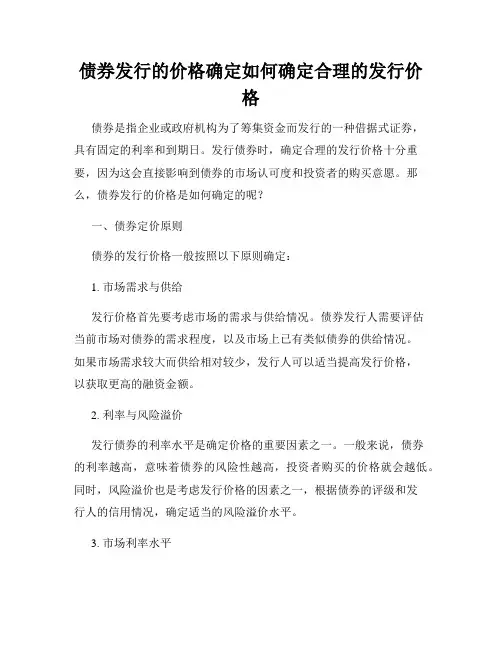 债券发行的价格确定如何确定合理的发行价格

债券是指企业或政府机构为了筹集资金而发行的一种借据式证券，具有固定的利率和到期日。发行债券时，确定合理的发行价格十分重要，因为这会直接影响到债券的市场认可度和投资者的购买意愿。那么，债券发行的价格是如何确定的呢？

一、债券定价原则

债券的发行价格一般按照以下原则确定：

1. 市场需求与供给

发行价格首先要考虑市场的需求与供给情况。债券发行人需要评估当前市场对债券的需求程度，以及市场上已有类似债券的供给情况。如果市场需求较大而供给相对较少，发行人可以适当提高发行价格，以获取更高的融资金额。

2. 利率与风险溢价

发行债券的利率水平是确定价格的重要因素之一。一般来说，债券的利率越高，意味着债券的风险性越高，投资者购买的价格就会越低。同时，风险溢价也是考虑发行价格的因素之一，根据债券的评级和发行人的信用情况，确定适当的风险溢价水平。

3. 市场利率水平